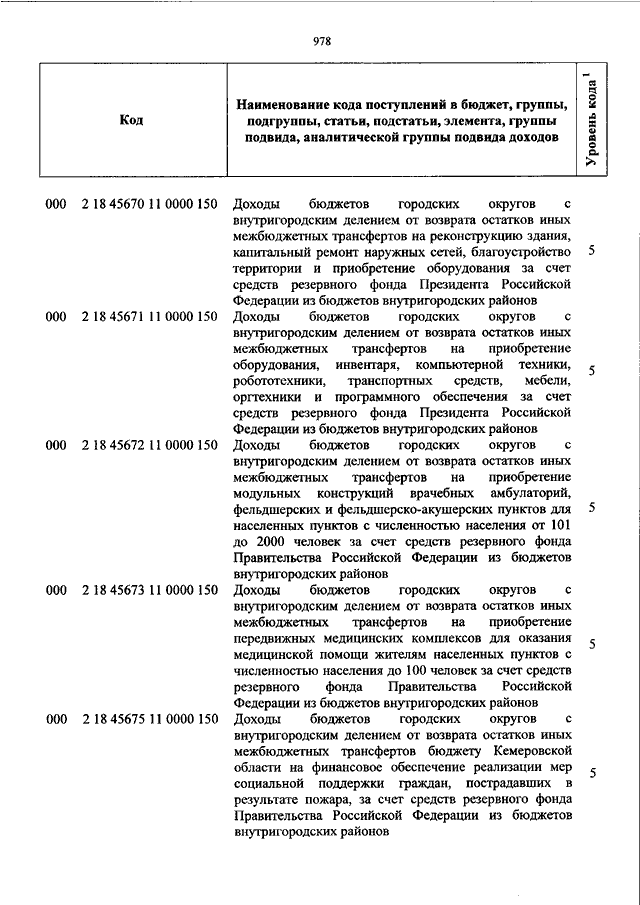 978

| Код | Наименование кода поступлений в бюджет, группы, подгруппы, статьи, подстатьи, элемента, группы подвида, аналитической группы подвида доходов | Уровень кода $^1$ |
|---|---|---|
| 000 2 18 45670 11 0000 150 | Доходы бюджетов городских округов с внутригородским делением от возврата остатков иных межбюджетных трансфертов на реконструкцию здания, капитальный ремонт наружных сетей, благоустройство территории и приобретение оборудования за счет средств резервного фонда Президента Российской Федерации из бюджетов внутригородских районов | 5 |
| 000 2 18 45671 11 0000 150 | Доходы бюджетов городских округов с внутригородским делением от возврата остатков иных межбюджетных трансфертов на приобретение оборудования, инвентаря, компьютерной техники, робототехники, транспортных средств, мебели, оргтехники и программного обеспечения за счет средств резервного фонда Президента Российской Федерации из бюджетов внутригородских районов | 5 |
| 000 2 18 45672 11 0000 150 | Доходы бюджетов городских округов с внутригородским делением от возврата остатков иных межбюджетных трансфертов на приобретение модульных конструкций врачебных амбулаторий, фельдшерских и фельдшерско-акушерских пунктов для населенных пунктов с численностью населения от 101 до 2000 человек за счет средств резервного фонда Правительства Российской Федерации из бюджетов внутригородских районов | 5 |
| 000 2 18 45673 11 0000 150 | Доходы бюджетов городских округов с внутригородским делением от возврата остатков иных межбюджетных трансфертов на приобретение передвижных медицинских комплексов для оказания медицинской помощи жителям населенных пунктов с численностью населения до 100 человек за счет средств резервного фонда Правительства Российской Федерации из бюджетов внутригородских районов | 5 |
| 000 2 18 45675 11 0000 150 | Доходы бюджетов городских округов с внутригородским делением от возврата остатков иных межбюджетных трансфертов бюджету Кемеровской области на финансовое обеспечение реализации мер социальной поддержки граждан, пострадавших в результате пожара, за счет средств резервного фонда Правительства Российской Федерации из бюджетов внутригородских районов | 5 |